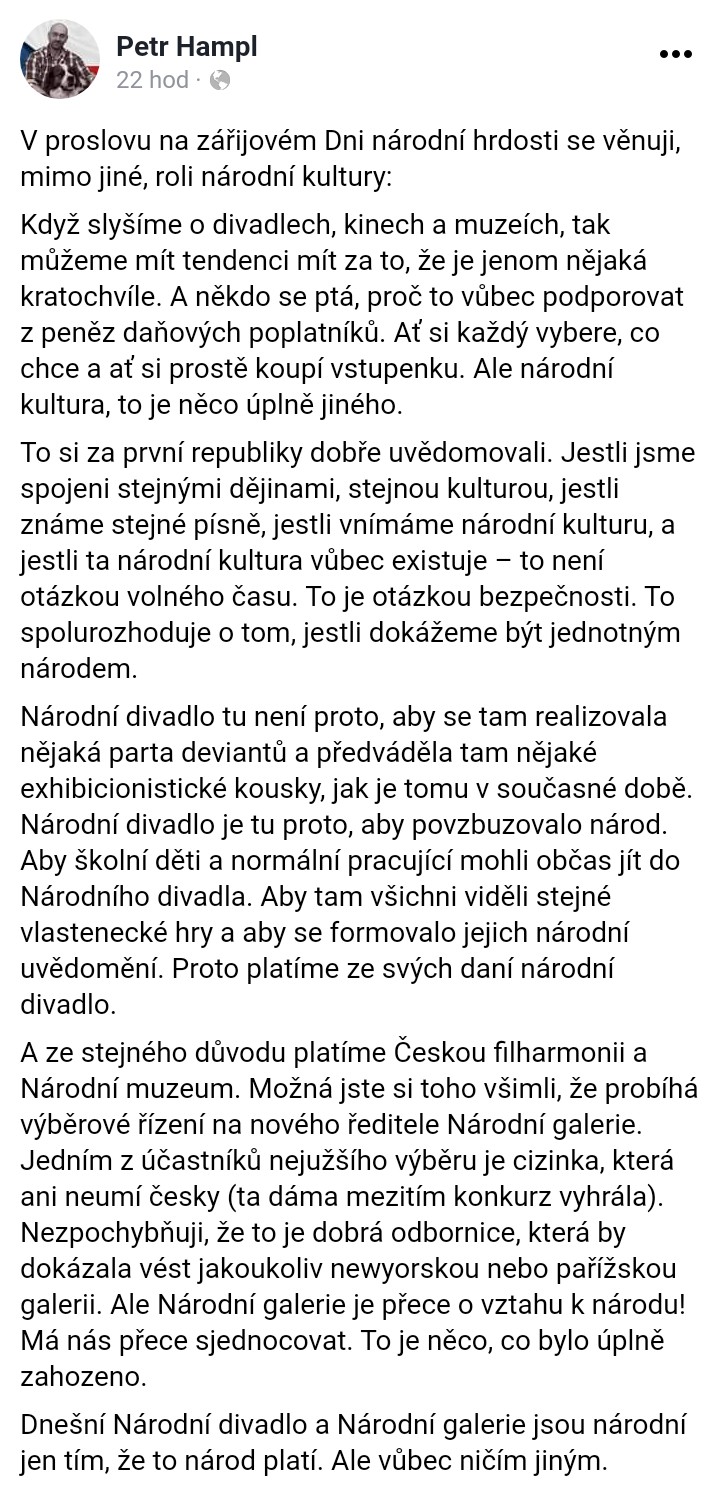 Petr Hampl
22 hod ·

V proslovu na zářijovém Dni národní hrdosti se věnuji, mimo jiné, roli národní kultury:

Když slyšíme o divadlech, kinech a muzeích, tak můžeme mít tendenci mít za to, že je jenom nějaká kratochvíle. A někdo se ptá, proč to vůbec podporovat z peněz daňových poplatníků. Ať si každý vybere, co chce a ať si prostě koupí vstupenku. Ale národní kultura, to je něco úplně jiného.

To si za první republiky dobře uvědomovali. Jestli jsme spojeni stejnými dějinami, stejnou kulturou, jestli známe stejné písně, jestli vnímáme národní kulturu, a jestli ta národní kultura vůbec existuje – to není otázkou volného času. To je otázkou bezpečnosti. To spolurozhoduje o tom, jestli dokážeme být jednotným národem.

Národní divadlo tu není proto, aby se tam realizovala nějaká parta deviantů a předváděla tam nějaké exhibicionistické kousky, jak je tomu v současné době. Národní divadlo je tu proto, aby povzbuzovalo národ. Aby školní děti a normální pracující mohli občas jít do Národního divadla. Aby tam všichni viděli stejné vlastenecké hry a aby se formovalo jejich národní uvědomění. Proto platíme ze svých daní národní divadlo.

A ze stejného důvodu platíme Českou filharmonii a Národní muzeum. Možná jste si toho všimli, že probíhá výběrové řízení na nového ředitele Národní galerie. Jedním z účastníků nejužšího výběru je cizinka, která ani neumí česky (ta dáma mezitím konkurz vyhrála). Nezpochybňuji, že to je dobrá odbornice, která by dokázala vést jakoukoliv newyorskou nebo pařížskou galerii. Ale Národní galerie je přece o vztahu k národu! Má nás přece sjednocovat. To je něco, co bylo úplně zahozeno.

Dnešní Národní divadlo a Národní galerie jsou národní jen tím, že to národ platí. Ale vůbec ničím jiným.